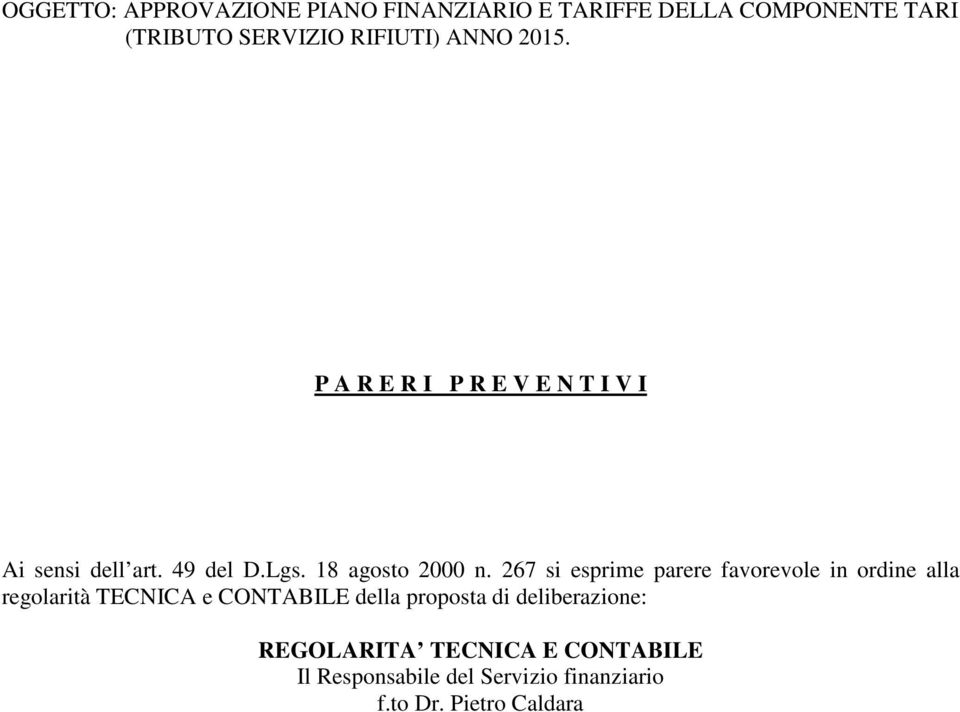 OGGETTO: APPROVAZIONE PIANO FINANZIARIO E TARIFFE DELLA COMPONENTE TARI (TRIBUTO SERVIZIO RIFIUTI) ANNO 2015.

P A R E R I   P R E V E N T I V I

Ai sensi dell’art. 49 del D.Lgs. 18 agosto 2000 n. 267 si esprime parere favorevole in ordine alla regolarità TECNICA e CONTABILE della proposta di deliberazione:

REGOLARITA’ TECNICA E CONTABILE
Il Responsabile del Servizio finanziario
f.to Dr. Pietro Caldara